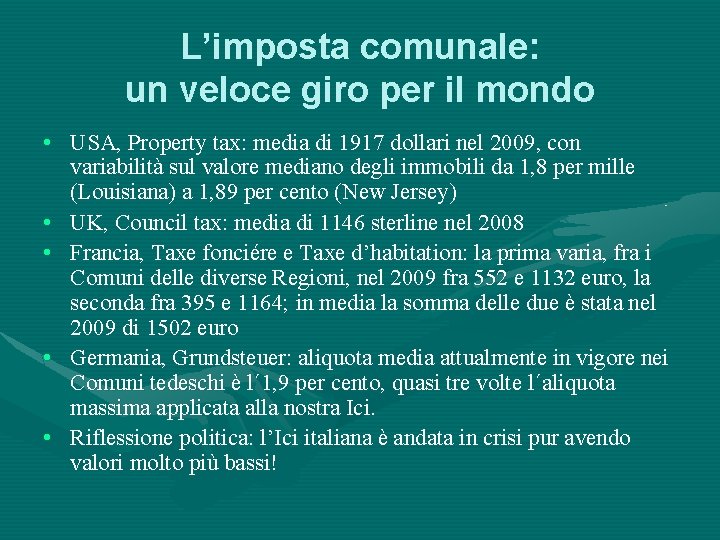 L’imposta comunale: un veloce giro per il mondo

• USA, Property tax: media di 1917 dollari nel 2009, con variabilità sul valore mediano degli immobili da 1,8 per mille (Louisiana) a 1,89 per cento (New Jersey)
• UK, Council tax: media di 1146 sterline nel 2008
• Francia, Taxe fonciére e Taxe d’habitation: la prima varia, fra i Comuni delle diverse Regioni, nel 2009 fra 552 e 1132 euro, la seconda fra 395 e 1164; in media la somma delle due è stata nel 2009 di 1502 euro
• Germania, Grundsteuer: aliquota media attualmente in vigore nei Comuni tedeschi è l´1,9 per cento, quasi tre volte l´aliquota massima applicata alla nostra Ici.
• Riflessione politica: l’Ici italiana è andata in crisi pur avendo valori molto più bassi!